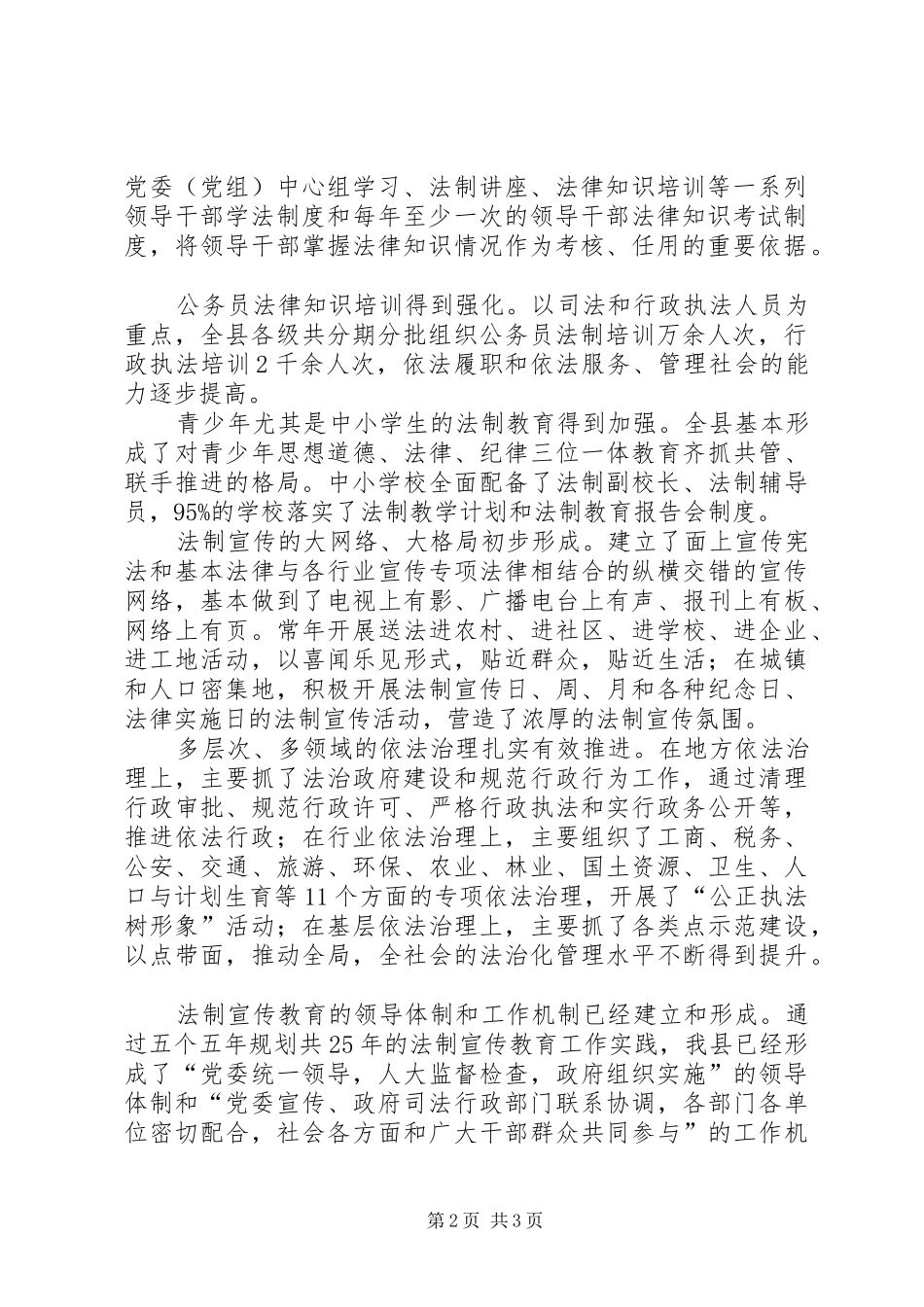 党委（党组）中心组学习、法制讲座、法律知识培训等一系列领导干部学法制度和每年至少一次的领导干部法律知识考试制度，将领导干部掌握法律知识情况作为考核、任用的重要依据。

公务员法律知识培训得到强化。以司法和行政执法人员为重点，全县各级共分期分批组织公务员法制培训万余人次，行政执法培训2千余人次，依法履职和依法服务、管理社会的能力逐步提高。

青少年尤其是中小学生的法制教育得到加强。全县基本形成了对青少年思想道德、法律、纪律三位一体教育齐抓共管、联手推进的格局。中小学校全面配备了法制副校长、法制辅导员，95%的学校落实了法制教学计划和法制教育报告会制度。

法制宣传的大网络、大格局初步形成。建立了面上宣传宪法和基本法律与各行业宣传专项法律相结合的纵横交错的宣传网络，基本做到了电视上有影、广播电台上有声、报刊上有板、网络上有页。常年开展送法进农村、进社区、进学校、进企业、进工地活动，以喜闻乐见形式，贴近群众，贴近生活；在城镇和人口密集地，积极开展法制宣传日、周、月和各种纪念日、法律实施日的法制宣传活动，营造了浓厚的法制宣传氛围。

多层次、多领域的依法治理扎实有效推进。在地方依法治理上，主要抓了法治政府建设和规范行政行为工作，通过清理行政审批、规范行政许可、严格行政执法和实行政务公开等，推进依法行政；在行业依法治理上，主要组织了工商、税务、公安、交通、旅游、环保、农业、林业、国土资源、卫生、人口与计划生育等11个方面的专项依法治理，开展了“公正执法树形象”活动；在基层依法治理上，主要抓了各类点示范建设，以点带面，推动全局，全社会的法治化管理水平不断得到提升。

法制宣传教育的领导体制和工作机制已经建立和形成。通过五个五年规划共25年的法制宣传教育工作实践，我县已经形成了“党委统一领导，人大监督检查，政府组织实施”的领导体制和“党委宣传、政府司法行政部门联系协调，各部门各单位密切配合，社会各方面和广大干部群众共同参与”的工作机

第2页 共3页